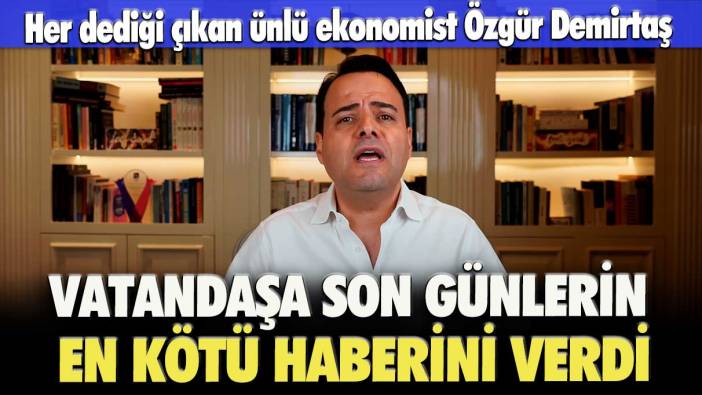 Her dediği çıkan ünlü ekonomist Özgür Demirtaş

VATANDAŞA SON GÜNLERİN EN KÖTÜ HABERİNİ VERDİ